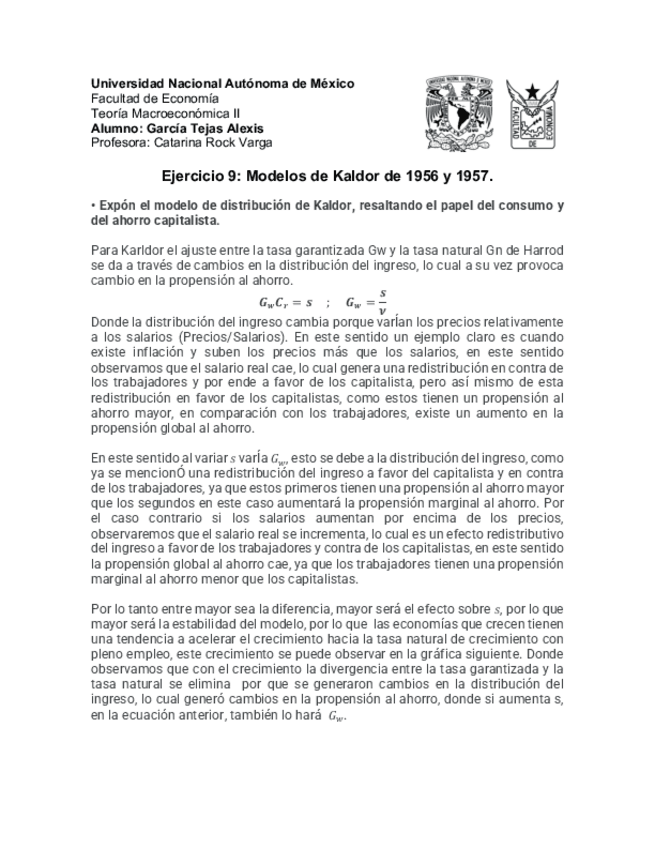 Universidad Nacional Autónoma de México
Facultad de Economía
Teoría Macroeconómica II
Alumno: García Tejas Alexis
Profesora: Catarina Rock Varga

FACULTAD DE ECONOMÍA

Ejercicio 9: Modelos de Kaldor de 1956 y 1957.

• Expón el modelo de distribución de Kaldor, resaltando el papel del consumo y del ahorro capitalista.

Para Karldor el ajuste entre la tasa garantizada Gw y la tasa natural Gn de Harrod se da a través de cambios en la distribución del ingreso, lo cual a su vez provoca cambio en la propensión al ahorro.

$G_w C_r = s \quad ; \quad G_w = \frac{s}{v}$

Donde la distribución del ingreso cambia porque varÍan los precios relativamente a los salarios (Precios/Salarios). En este sentido un ejemplo claro es cuando existe inflación y suben los precios más que los salarios, en este sentido observamos que el salario real cae, lo cual genera una redistribución en contra de los trabajadores y por ende a favor de los capitalista, pero así mismo de esta redistribución en favor de los capitalistas, como estos tienen un propensión al ahorro mayor, en comparación con los trabajadores, existe un aumento en la propensión global al ahorro.

En este sentido al variar $s$ varÍa $G_w$, esto se debe a la distribución del ingreso, como ya se mencionÓ una redistribución del ingreso a favor del capitalista y en contra de los trabajadores, ya que estos primeros tienen una propensión al ahorro mayor que los segundos en este caso aumentará la propensión marginal al ahorro. Por el caso contrario si los salarios aumentan por encima de los precios, observaremos que el salario real se incrementa, lo cual es un efecto redistributivo del ingreso a favor de los trabajadores y contra de los capitalistas, en este sentido la propensión global al ahorro cae, ya que los trabajadores tienen una propensión marginal al ahorro menor que los capitalistas.

Por lo tanto entre mayor sea la diferencia, mayor será el efecto sobre $s$, por lo que mayor será la estabilidad del modelo, por lo que las economías que crecen tienen una tendencia a acelerar el crecimiento hacia la tasa natural de crecimiento con pleno empleo, este crecimiento se puede observar en la gráfica siguiente. Donde observamos que con el crecimiento la divergencia entre la tasa garantizada y la tasa natural se elimina por que se generaron cambios en la distribución del ingreso, lo cual generó cambios en la propensión al ahorro, donde si aumenta s, en la ecuación anterior, también lo hará $G_w$.